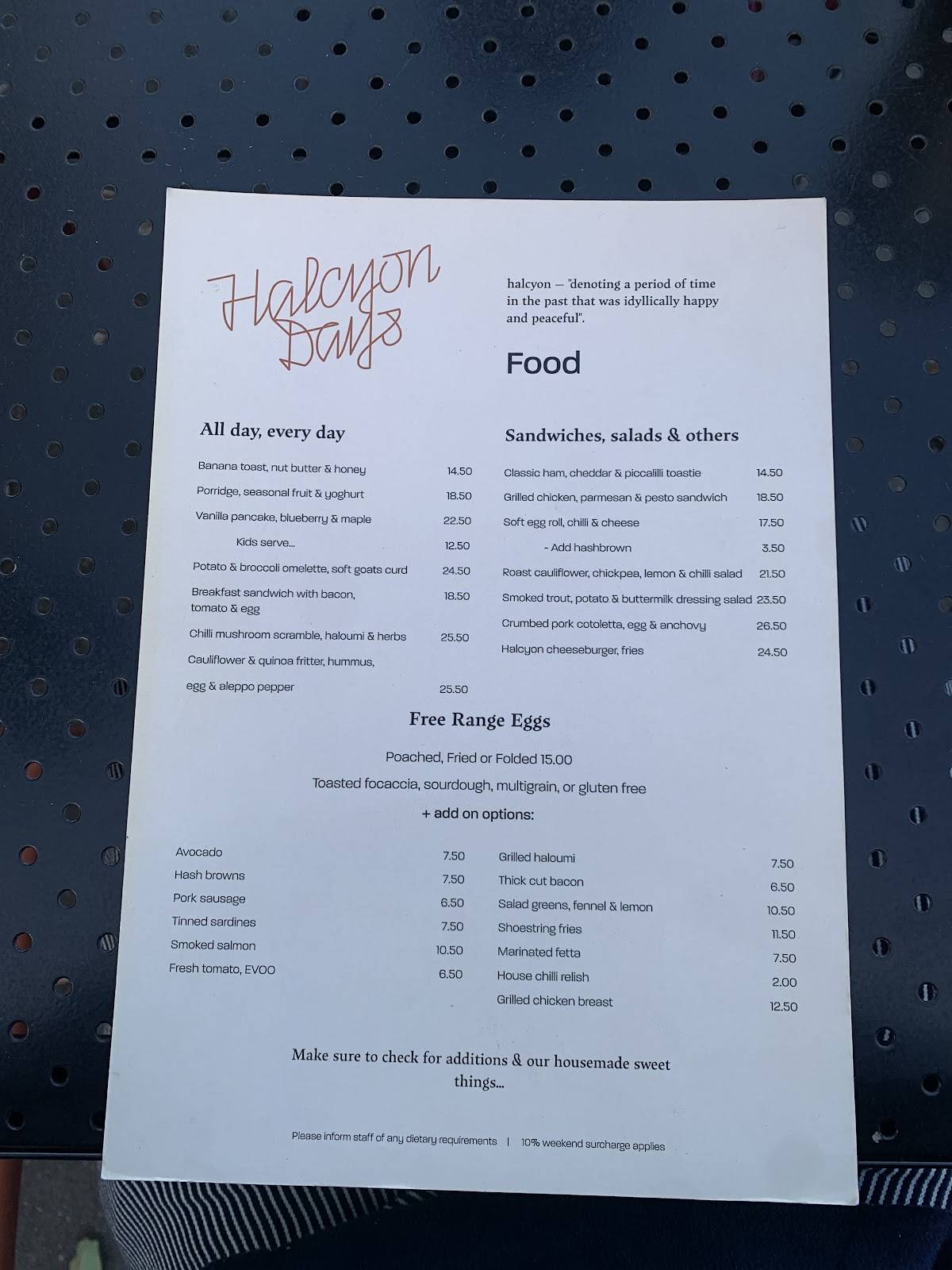 Halcyon Days

halcyon — "denoting a period of time in the past that was idyllically happy and peaceful".

Food

All day, every day

| | |
|---|---|
| Banana toast, nut butter & honey | 14.50 |
| Porridge, seasonal fruit & yoghurt | 18.50 |
| Vanilla pancake, blueberry & maple | 22.50 |
| Kids serve... | 12.50 |
| Potato & broccoli omelette, soft goats curd | 24.50 |
| Breakfast sandwich with bacon, tomato & egg | 18.50 |
| Chilli mushroom scramble, haloumi & herbs | 25.50 |
| Cauliflower & quinoa fritter, hummus, egg & aleppo pepper | 25.50 |

Sandwiches, salads & others

| | |
|---|---|
| Classic ham, cheddar & piccalilli toastie | 14.50 |
| Grilled chicken, parmesan & pesto sandwich | 18.50 |
| Soft egg roll, chilli & cheese | 17.50 |
| - Add hashbrown | 3.50 |
| Roast cauliflower, chickpea, lemon & chilli salad | 21.50 |
| Smoked trout, potato & buttermilk dressing salad | 23.50 |
| Crumbed pork cotoletta, egg & anchovy | 26.50 |
| Halcyon cheeseburger, fries | 24.50 |

Free Range Eggs

Poached, Fried or Folded 15.00

Toasted focaccia, sourdough, multigrain, or gluten free

+ add on options:

| | |
|---|---|
| Avocado | 7.50 |
| Hash browns | 7.50 |
| Pork sausage | 6.50 |
| Tinned sardines | 7.50 |
| Smoked salmon | 10.50 |
| Fresh tomato, EVOO | 6.50 |

| | |
|---|---|
| Grilled haloumi | 7.50 |
| Thick cut bacon | 6.50 |
| Salad greens, fennel & lemon | 10.50 |
| Shoestring fries | 11.50 |
| Marinated fetta | 7.50 |
| House chilli relish | 2.00 |
| Grilled chicken breast | 12.50 |

Make sure to check for additions & our housemade sweet things...

Please inform staff of any dietary requirements | 10% weekend surcharge applies